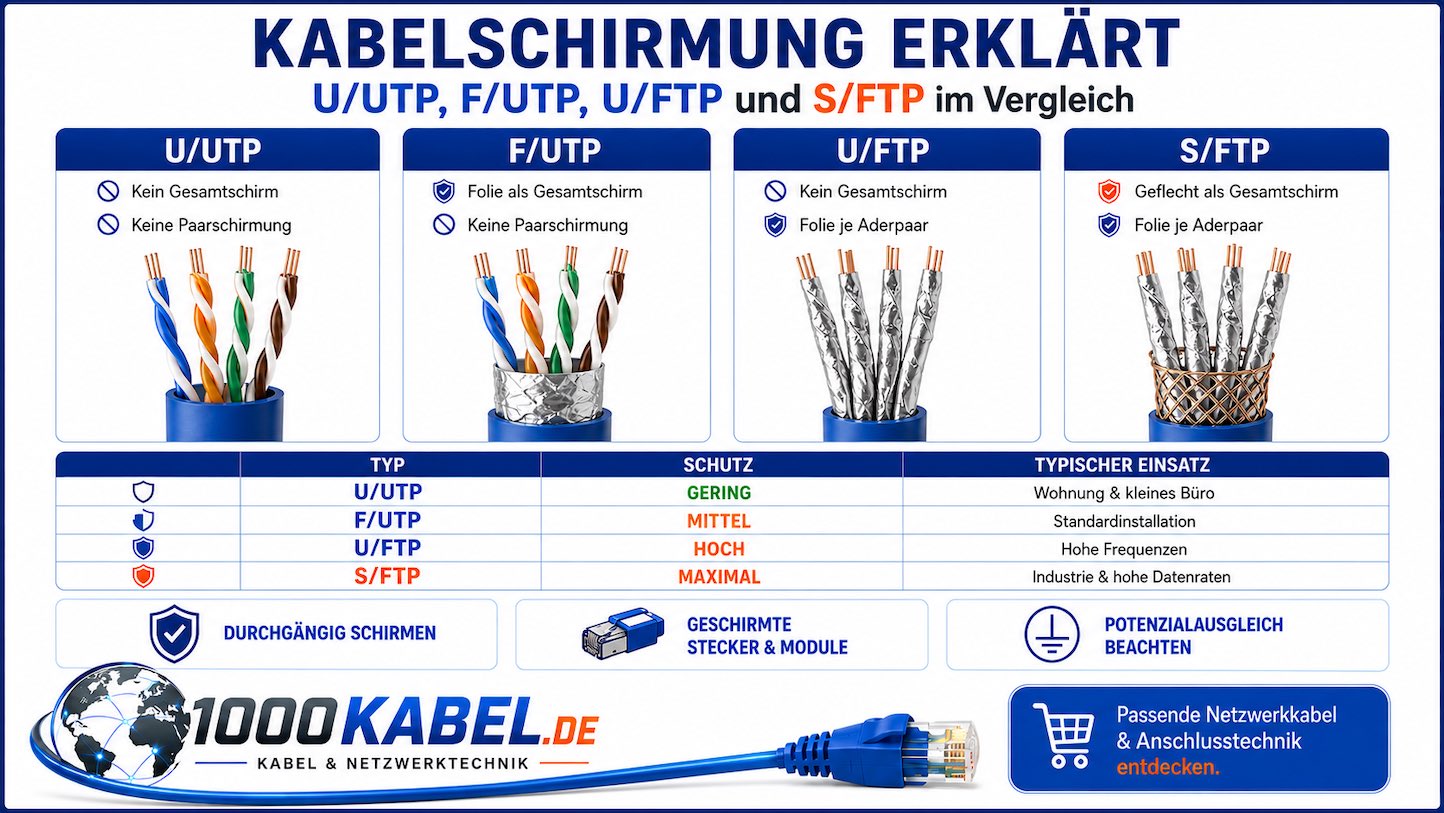 KABELSCHIRMUNG ERKLÄRT
U/UTP, F/UTP, U/FTP und S/FTP im Vergleich

U/UTP
Kein Gesamtschirm
Keine Paarschirmung

F/UTP
Folie als Gesamtschirm
Keine Paarschirmung

U/FTP
Kein Gesamtschirm
Folie je Aderpaar

S/FTP
Geflecht als Gesamtschirm
Folie je Aderpaar

| | TYP | SCHUTZ | TYPISCHER EINSATZ |
|---|---|---|---|
| | U/UTP | GERING | Wohnung & kleines Büro |
| | F/UTP | MITTEL | Standardinstallation |
| | U/FTP | HOCH | Hohe Frequenzen |
| | S/FTP | MAXIMAL | Industrie & hohe Datenraten |

DURCHGÄNGIG SCHIRMEN

GESCHIRMTE STECKER & MODULE

POTENZIALAUSGLEICH BEACHTEN

1000KABEL.DE
KABEL & NETZWERKTECHNIK

Passende Netzwerkkabel & Anschlusstechnik entdecken.